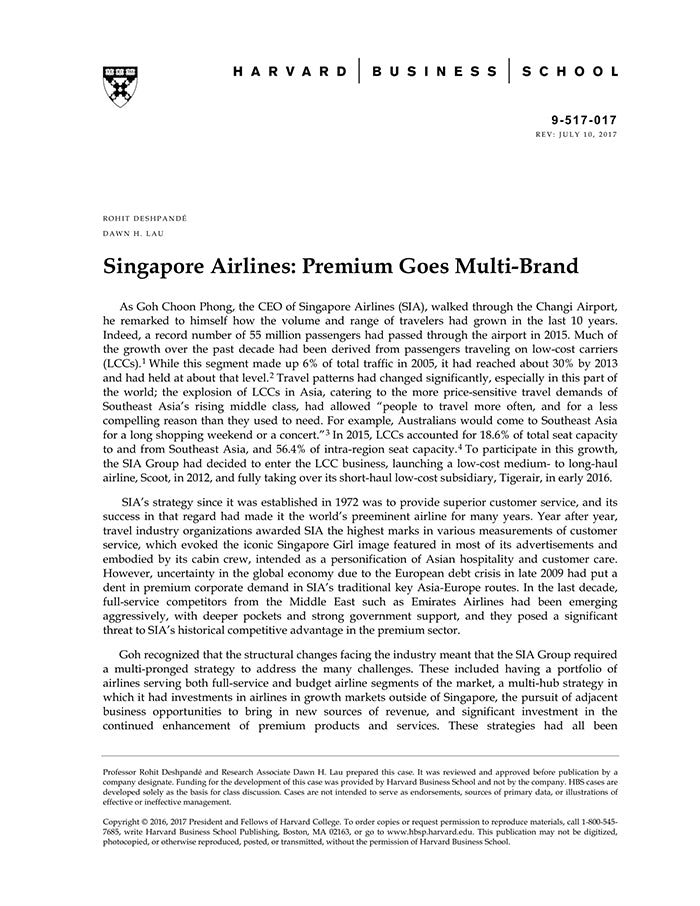 HARVARD | BUSINESS | SCHOOL

9-517-017
REV: JULY 10, 2017

ROHIT DESHPANDÉ
DAWN H. LAU

Singapore Airlines: Premium Goes Multi-Brand

As Goh Choon Phong, the CEO of Singapore Airlines (SIA), walked through the Changi Airport, he remarked to himself how the volume and range of travelers had grown in the last 10 years. Indeed, a record number of 55 million passengers had passed through the airport in 2015. Much of the growth over the past decade had been derived from passengers traveling on low-cost carriers (LCCs).$^1$ While this segment made up 6% of total traffic in 2005, it had reached about 30% by 2013 and had held at about that level.$^2$ Travel patterns had changed significantly, especially in this part of the world; the explosion of LCCs in Asia, catering to the more price-sensitive travel demands of Southeast Asia's rising middle class, had allowed "people to travel more often, and for a less compelling reason than they used to need. For example, Australians would come to Southeast Asia for a long shopping weekend or a concert."$^3$ In 2015, LCCs accounted for 18.6% of total seat capacity to and from Southeast Asia, and 56.4% of intra-region seat capacity.$^4$ To participate in this growth, the SIA Group had decided to enter the LCC business, launching a low-cost medium- to long-haul airline, Scoot, in 2012, and fully taking over its short-haul low-cost subsidiary, Tigerair, in early 2016.

SIA's strategy since it was established in 1972 was to provide superior customer service, and its success in that regard had made it the world's preeminent airline for many years. Year after year, travel industry organizations awarded SIA the highest marks in various measurements of customer service, which evoked the iconic Singapore Girl image featured in most of its advertisements and embodied by its cabin crew, intended as a personification of Asian hospitality and customer care. However, uncertainty in the global economy due to the European debt crisis in late 2009 had put a dent in premium corporate demand in SIA's traditional key Asia-Europe routes. In the last decade, full-service competitors from the Middle East such as Emirates Airlines had been emerging aggressively, with deeper pockets and strong government support, and they posed a significant threat to SIA's historical competitive advantage in the premium sector.

Goh recognized that the structural changes facing the industry meant that the SIA Group required a multi-pronged strategy to address the many challenges. These included having a portfolio of airlines serving both full-service and budget airline segments of the market, a multi-hub strategy in which it had investments in airlines in growth markets outside of Singapore, the pursuit of adjacent business opportunities to bring in new sources of revenue, and significant investment in the continued enhancement of premium products and services. These strategies had all been

Professor Rohit Deshpandé and Research Associate Dawn H. Lau prepared this case. It was reviewed and approved before publication by a company designate. Funding for the development of this case was provided by Harvard Business School and not by the company. HBS cases are developed solely as the basis for class discussion. Cases are not intended to serve as endorsements, sources of primary data, or illustrations of effective or ineffective management.

Copyright © 2016, 2017 President and Fellows of Harvard College. To order copies or request permission to reproduce materials, call 1-800-545-7685, write Harvard Business School Publishing, Boston, MA 02163, or go to www.hbsp.harvard.edu. This publication may not be digitized, photocopied, or otherwise reproduced, posted, or transmitted, without the permission of Harvard Business School.